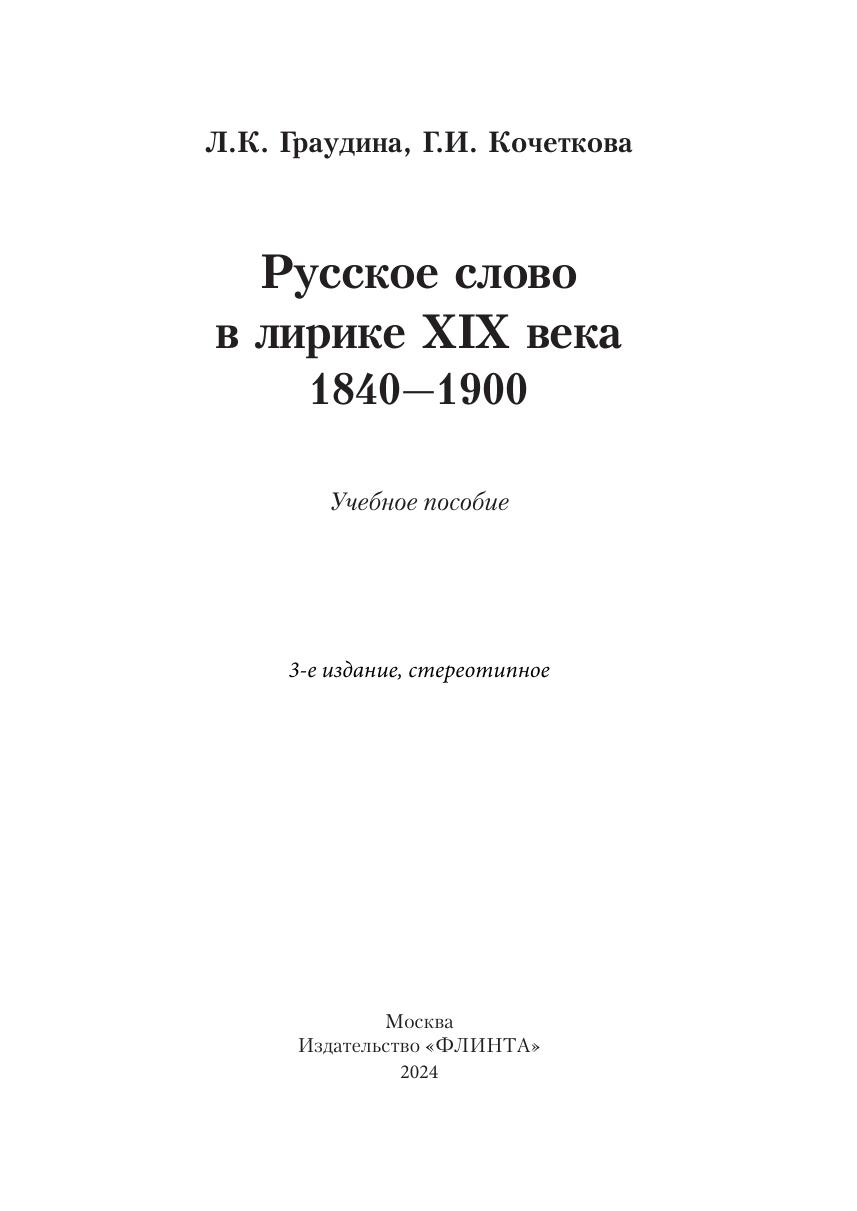 Л.К. Граудина, Г.И. Кочеткова

Русское слово
в лирике XIX века
1840—1900

Учебное пособие

3-е издание, стереотипное

Москва
Издательство «ФЛИНТА»
2024